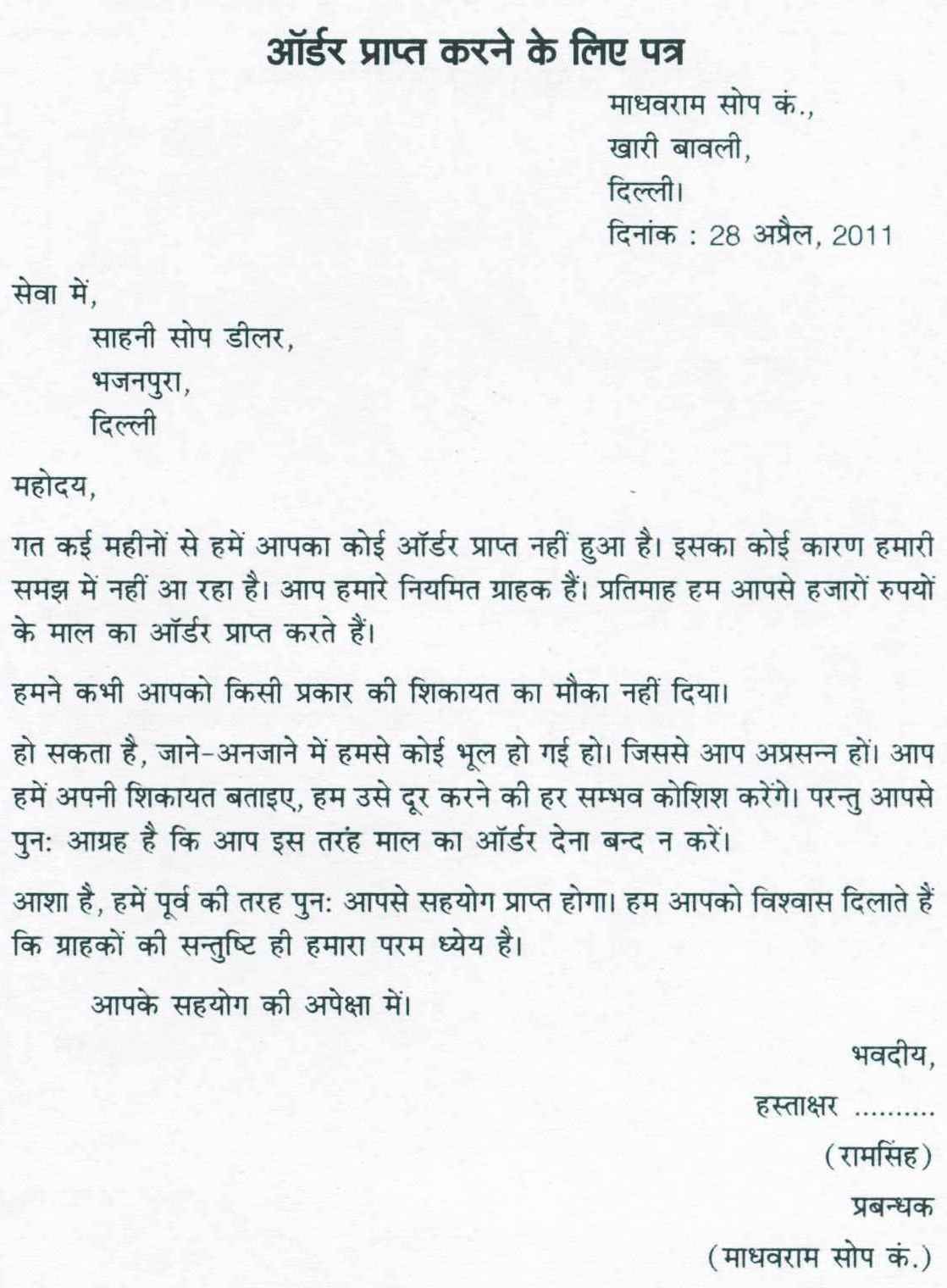 ऑर्डर प्राप्त करने के लिए पत्र

माधवराम सोप कं.,
खारी बावली,
दिल्ली।
दिनांक : 28 अप्रैल, 2011

सेवा में,
साहनी सोप डीलर,
भजनपुरा,
दिल्ली

महोदय,

गत कई महीनों से हमें आपका कोई ऑर्डर प्राप्त नहीं हुआ है। इसका कोई कारण हमारी समझ में नहीं आ रहा है। आप हमारे नियमित ग्राहक हैं। प्रतिमाह हम आपसे हजारों रुपयों के माल का ऑर्डर प्राप्त करते हैं।

हमने कभी आपको किसी प्रकार की शिकायत का मौका नहीं दिया।

हो सकता है, जाने-अनजाने में हमसे कोई भूल हो गई हो। जिससे आप अप्रसन्न हों। आप हमें अपनी शिकायत बताइए, हम उसे दूर करने की हर सम्भव कोशिश करेंगे। परन्तु आपसे पुन: आग्रह है कि आप इस तरंह माल का ऑर्डर देना बन्द न करें।

आशा है, हमें पूर्व की तरह पुन: आपसे सहयोग प्राप्त होगा। हम आपको विश्वास दिलाते हैं कि ग्राहकों की सन्तुष्टि ही हमारा परम ध्येय है।

आपके सहयोग की अपेक्षा में।

भवदीय,
हस्ताक्षर ..........
(रामसिंह)
प्रबन्धक
(माधवराम सोप कं.)